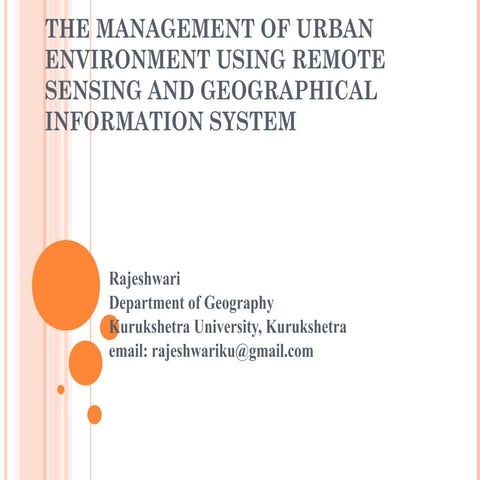 THE MANAGEMENT OF URBAN ENVIRONMENT USING REMOTE SENSING AND GEOGRAPHICAL INFORMATION SYSTEM

Rajeshwari
Department of Geography
Kurukshetra University, Kurukshetra
email: rajeshwariku@gmail.com